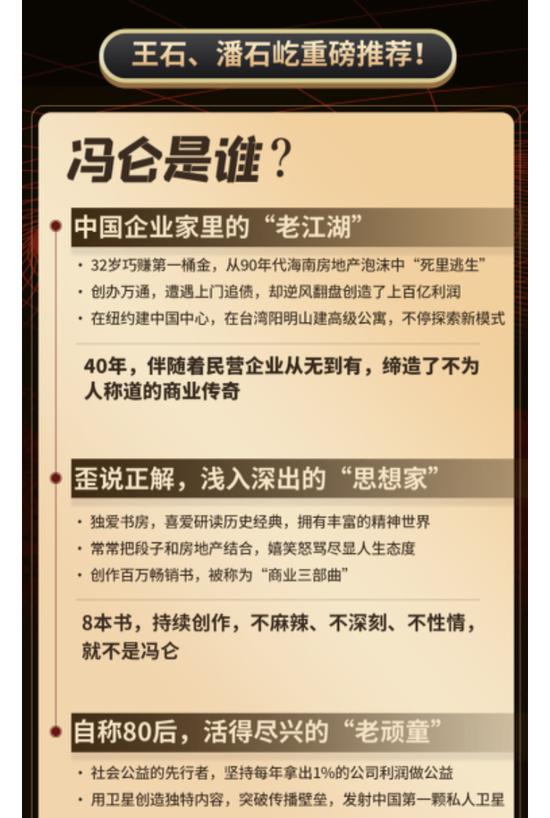 王石、潘石屹重磅推荐!

冯仑是谁?

中国企业家里的“老江湖”

• 32岁巧赚第一桶金，从90年代海南房地产泡沫中“死里逃生”
• 创办万通，遭遇上门追债，却逆风翻盘创造了上百亿利润
• 在纽约建中国中心，在台湾阳明山建高级公寓，不停探索新模式

40年，伴随着民营企业从无到有，缔造了不为人称道的商业传奇

歪说正解，浅入深出的“思想家”

• 独爱书房，喜爱研读历史经典，拥有丰富的精神世界
• 常常把段子和房地产结合，嬉笑怒骂尽显人生态度
• 创作百万畅销书，被称为“商业三部曲”

8本书，持续创作，不麻辣、不深刻、不性情，就不是冯仑

自称80后，活得尽兴的“老顽童”

• 社会公益的先行者，坚持每年拿出1%的公司利润做公益
• 用卫星创造独特内容，突破传播壁垒，发射中国第一颗私人卫星